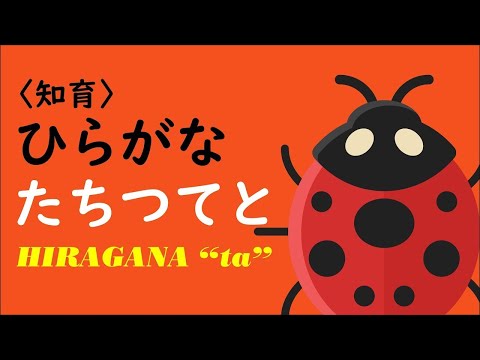 〈知育〉
ひらがな
たちつてと
HIRAGANA “ta”